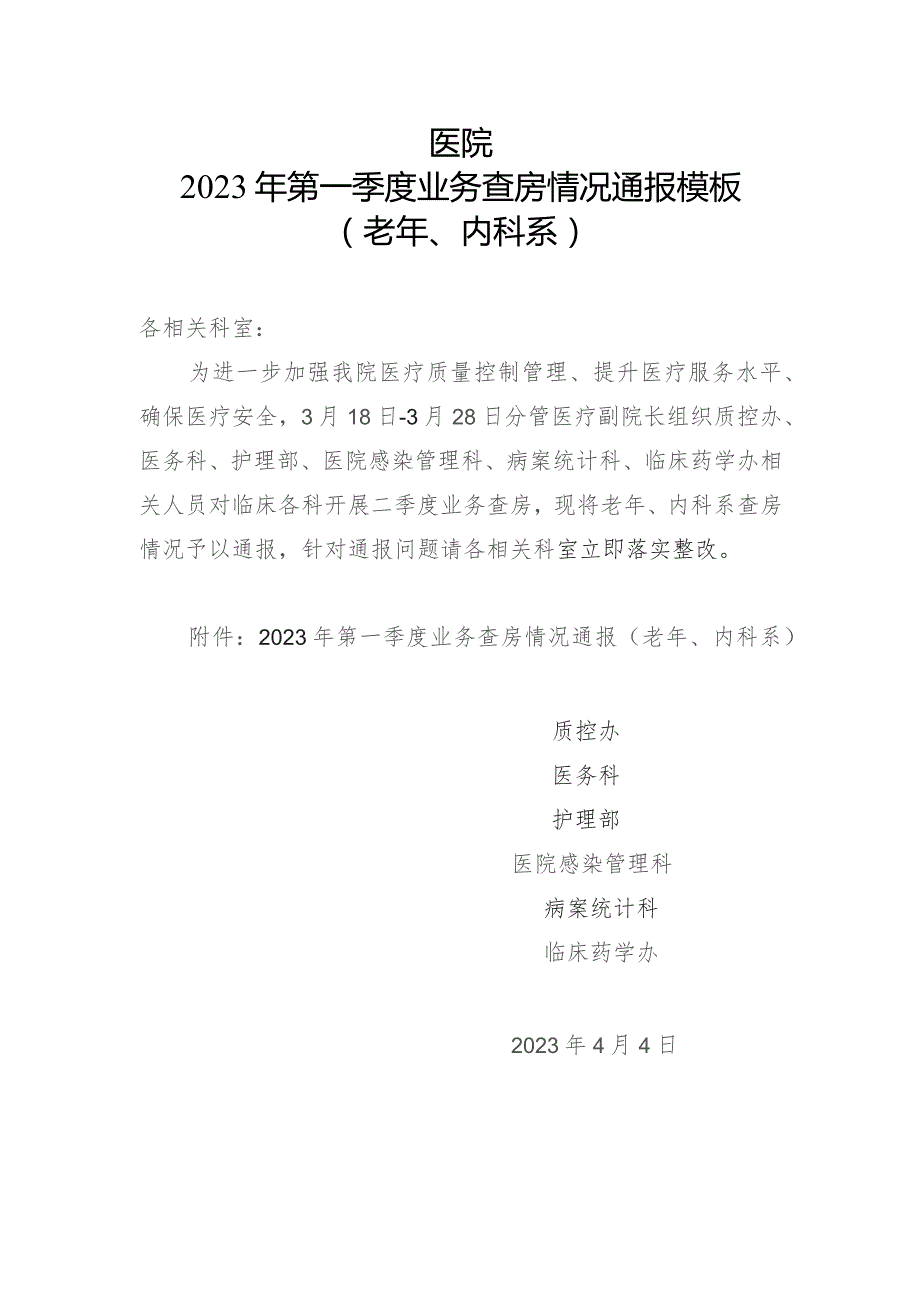 医院
2023年第一季度业务查房情况通报模板
（老年、内科系）

各相关科室：

为进一步加强我院医疗质量控制管理、提升医疗服务水平、确保医疗安全，3月18日-3月28日分管医疗副院长组织质控办、医务科、护理部、医院感染管理科、病案统计科、临床药学办相关人员对临床各科开展二季度业务查房，现将老年、内科系查房情况予以通报，针对通报问题请各相关科室立即落实整改。

附件：2023年第一季度业务查房情况通报（老年、内科系）

质控办
医务科
护理部
医院感染管理科
病案统计科
临床药学办

2023年4月4日